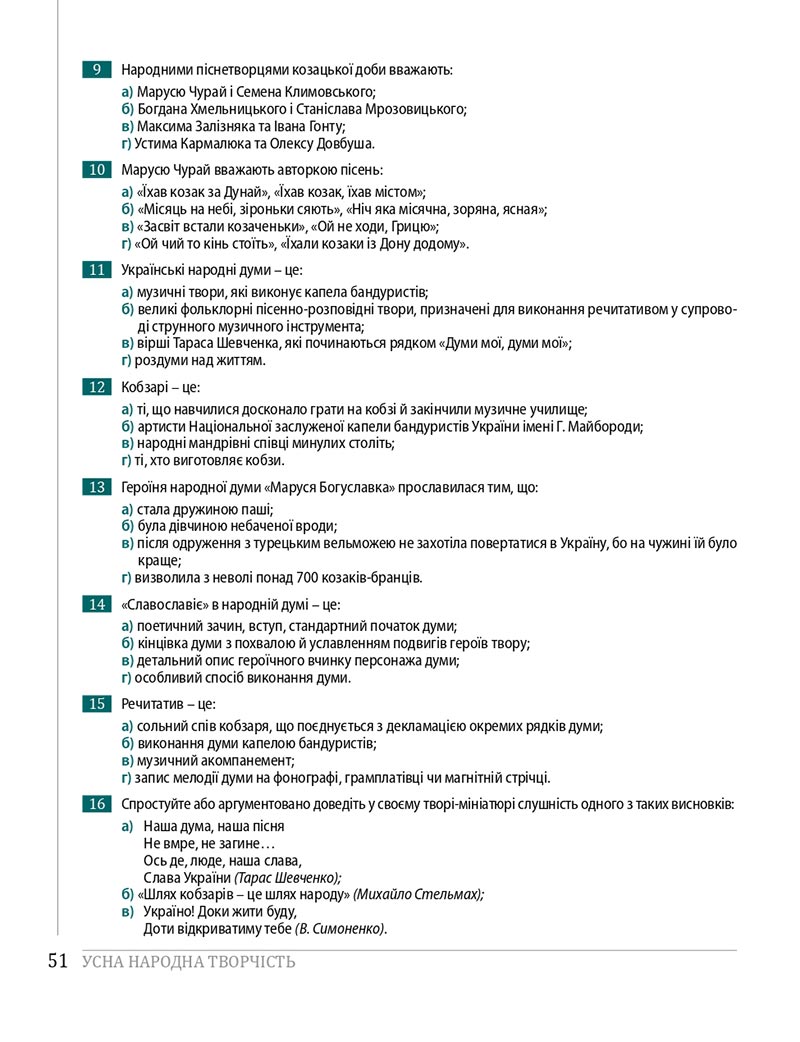 9 Народними піснетворцями козацької доби вважають:
а) Марусю Чурай і Семена Климовського;
б) Богдана Хмельницького і Станіслава Мрозовицького;
в) Максима Залізняка та Івана Гонту;
г) Устима Кармалюка та Олексу Довбуша.

10 Марусю Чурай вважають авторкою пісень:
а) «Їхав козак за Дунай», «Їхав козак, їхав містом»;
б) «Місяць на небі, зіроньки сяють», «Ніч яка місячна, зоряна, ясная»;
в) «Засвіт встали козаченьки», «Ой не ходи, Грицю»;
г) «Ой чий то кінь стоїть», «Їхали козаки із Дону додому».

11 Українські народні думи – це:
а) музичні твори, які виконує капела бандуристів;
б) великі фольклорні пісенно-розповідні твори, призначені для виконання речитативом у супроводі струнного музичного інструмента;
в) вірші Тараса Шевченка, які починаються рядком «Думи мої, думи мої»;
г) роздуми над життям.

12 Кобзарі – це:
а) ті, що навчилися досконало грати на кобзі й закінчили музичне училище;
б) артисти Національної заслуженої капели бандуристів України імені Г. Майбороди;
в) народні мандрівні співці минулих століть;
г) ті, хто виготовляє кобзи.

13 Героїня народної думи «Маруся Богуславка» прославилася тим, що:
а) стала дружиною паші;
б) була дівчиною небаченої вроди;
в) після одруження з турецьким вельможею не захотіла повертатися в Україну, бо на чужині їй було краще;
г) визволила з неволі понад 700 козаків-бранців.

14 «Славословіє» в народній думі – це:
а) поетичний зачин, вступ, стандартний початок думи;
б) кінцівка думи з похвалою й уславленням подвигів героїв твору;
в) детальний опис героїчного вчинку персонажа думи;
г) особливий спосіб виконання думи.

15 Речитатив – це:
а) сольний спів кобзаря, що поєднується з декламацією окремих рядків думи;
б) виконання думи капелою бандуристів;
в) музичний акомпанемент;
г) запис мелодії думи на фонографі, грамплатівці чи магнітній стрічці.

16 Спростуйте або аргументовано доведіть у своєму творі-мініатюрі слушність одного з таких висновків:
а) Наша дума, наша пісня
Не вмре, не загине…
Ось де, люде, наша слава,
Слава України (Тарас Шевченко);
б) «Шлях кобзарів – це шлях народу» (Михайло Стельмах);
в) Україно! Доки жити буду,
Доти відкриватиму тебе (В. Симоненко).

51 УСНА НАРОДНА ТВОРЧІСТЬ